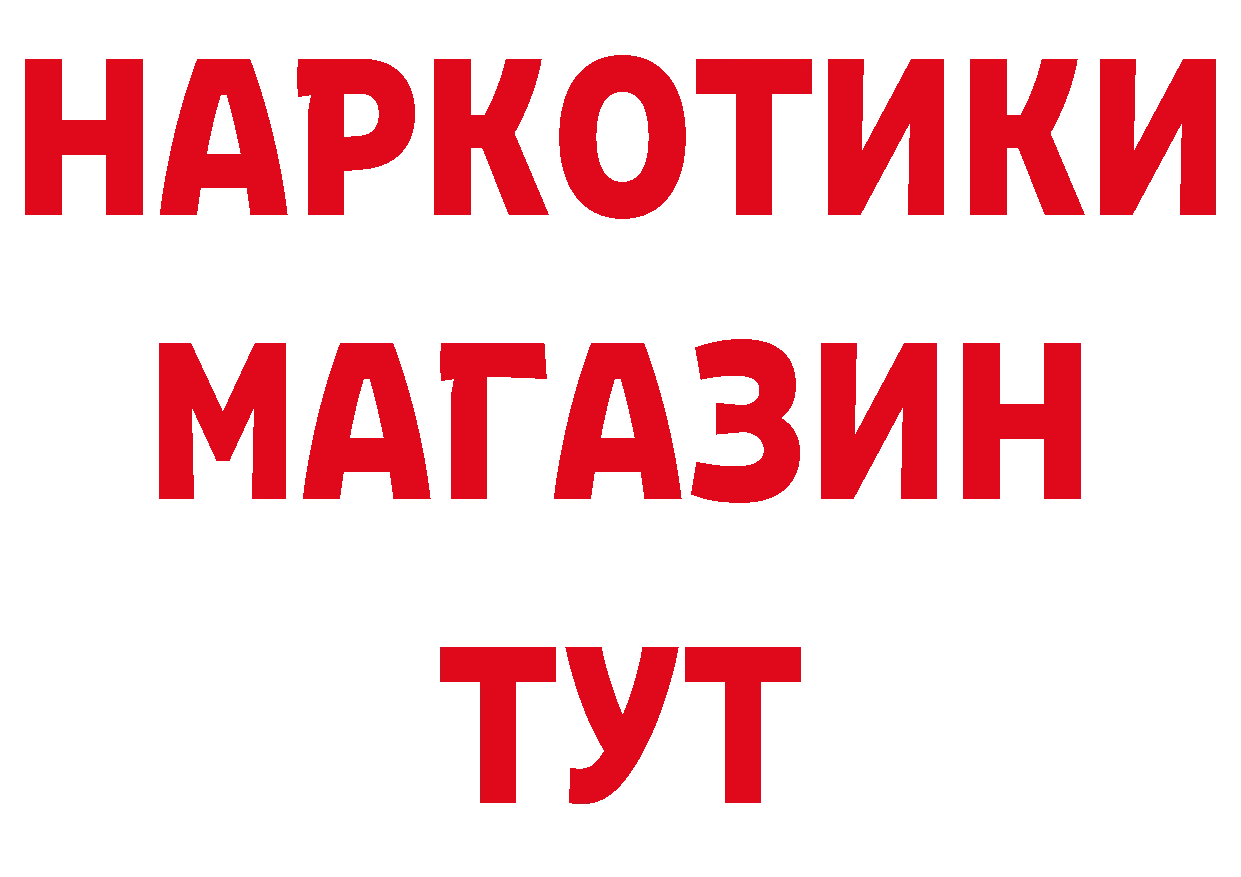 НАРКОТИКИ МАГАЗИН ТУТ